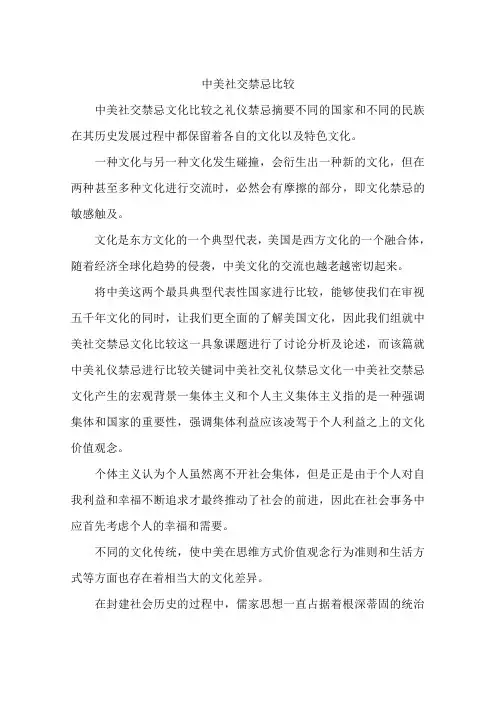 中美社交禁忌比较

中美社交禁忌文化比较之礼仪禁忌摘要不同的国家和不同的民族在其历史发展过程中都保留着各自的文化以及特色文化。

一种文化与另一种文化发生碰撞，会衍生出一种新的文化，但在两种甚至多种文化进行交流时，必然会有摩擦的部分，即文化禁忌的敏感触及。

文化是东方文化的一个典型代表，美国是西方文化的一个融合体，随着经济全球化趋势的侵袭，中美文化的交流也越老越密切起来。

将中美这两个最具典型代表性国家进行比较，能够使我们在审视五千年文化的同时，让我们更全面的了解美国文化，因此我们组就中美社交禁忌文化比较这一具象课题进行了讨论分析及论述，而该篇就中美礼仪禁忌进行比较关键词中美社交礼仪禁忌文化一中美社交禁忌文化产生的宏观背景一集体主义和个人主义集体主义指的是一种强调集体和国家的重要性，强调集体利益应该凌驾于个人利益之上的文化价值观念。

个体主义认为个人虽然离不开社会集体，但是正是由于个人对自我利益和幸福不断追求才最终推动了社会的前进，因此在社会事务中应首先考虑个人的幸福和需要。

不同的文化传统，使中美在思维方式价值观念行为准则和生活方式等方面也存在着相当大的文化差异。

在封建社会历史的过程中，儒家思想一直占据着根深蒂固的统治